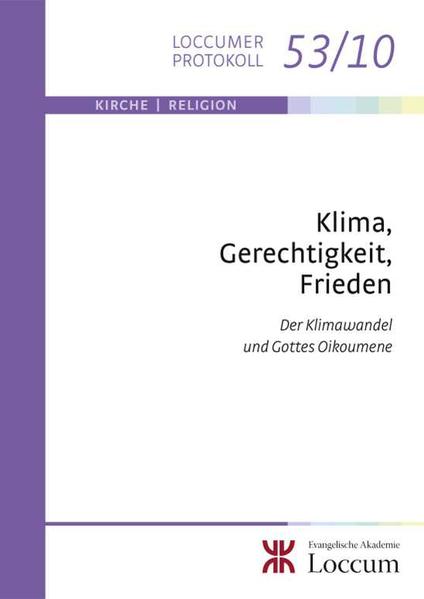 LOCCUMER PROTOKOLL 53/10

KIRCHE | RELIGION

Klima, Gerechtigkeit, Frieden

Der Klimawandel und Gottes Oikoumene

Evangelische Akademie Loccum